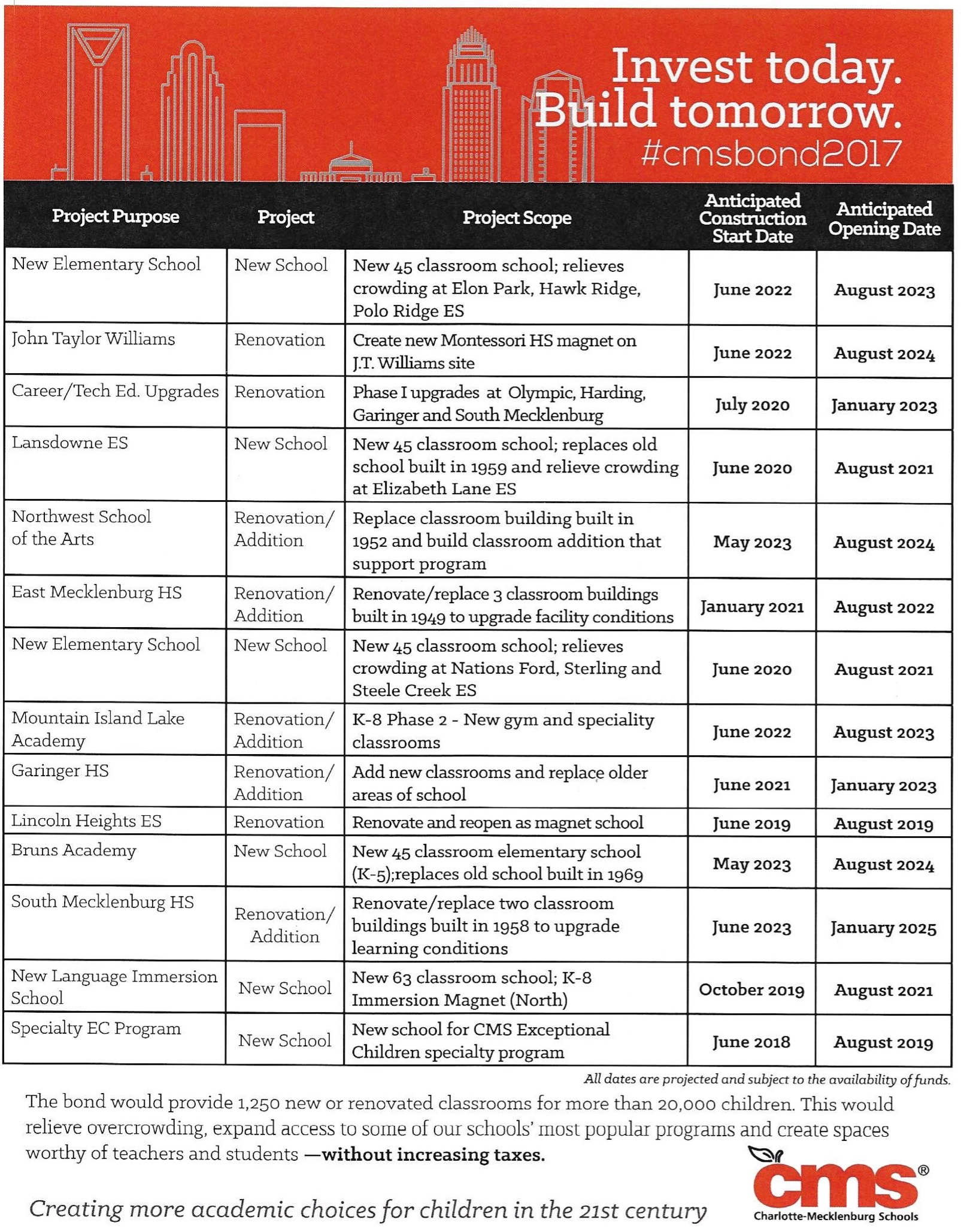 Invest today.
Build tomorrow.
#cmsbond2017

| Project Purpose | Project | Project Scope | Anticipated Construction Start Date | Anticipated Opening Date |
|---|---|---|---|---|
| New Elementary School | New School | New 45 classroom school; relieves crowding at Elon Park, Hawk Ridge, Polo Ridge ES | June 2022 | August 2023 |
| John Taylor Williams | Renovation | Create new Montessori HS magnet on J.T. Williams site | June 2022 | August 2024 |
| Career/Tech Ed. Upgrades | Renovation | Phase I upgrades at Olympic, Harding, Garinger and South Mecklenburg | July 2020 | January 2023 |
| Lansdowne ES | New School | New 45 classroom school; replaces old school built in 1959 and relieve crowding at Elizabeth Lane ES | June 2020 | August 2021 |
| Northwest School of the Arts | Renovation/ Addition | Replace classroom building built in 1952 and build classroom addition that support program | May 2023 | August 2024 |
| East Mecklenburg HS | Renovation/ Addition | Renovate/replace 3 classroom buildings built in 1949 to upgrade facility conditions | January 2021 | August 2022 |
| New Elementary School | New School | New 45 classroom school; relieves crowding at Nations Ford, Sterling and Steele Creek ES | June 2020 | August 2021 |
| Mountain Island Lake Academy | Renovation/ Addition | K-8 Phase 2 - New gym and speciality classrooms | June 2022 | August 2023 |
| Garinger HS | Renovation/ Addition | Add new classrooms and replace older areas of school | June 2021 | January 2023 |
| Lincoln Heights ES | Renovation | Renovate and reopen as magnet school | June 2019 | August 2019 |
| Bruns Academy | New School | New 45 classroom elementary school (K-5);replaces old school built in 1969 | May 2023 | August 2024 |
| South Mecklenburg HS | Renovation/ Addition | Renovate/replace two classroom buildings built in 1958 to upgrade learning conditions | June 2023 | January 2025 |
| New Language Immersion School | New School | New 63 classroom school; K-8 Immersion Magnet (North) | October 2019 | August 2021 |
| Specialty EC Program | New School | New school for CMS Exceptional Children specialty program | June 2018 | August 2019 |

All dates are projected and subject to the availability of funds.

The bond would provide 1,250 new or renovated classrooms for more than 20,000 children. This would relieve overcrowding, expand access to some of our schools' most popular programs and create spaces worthy of teachers and students —without increasing taxes.

Creating more academic choices for children in the 21st century

cms®
Charlotte-Mecklenburg Schools